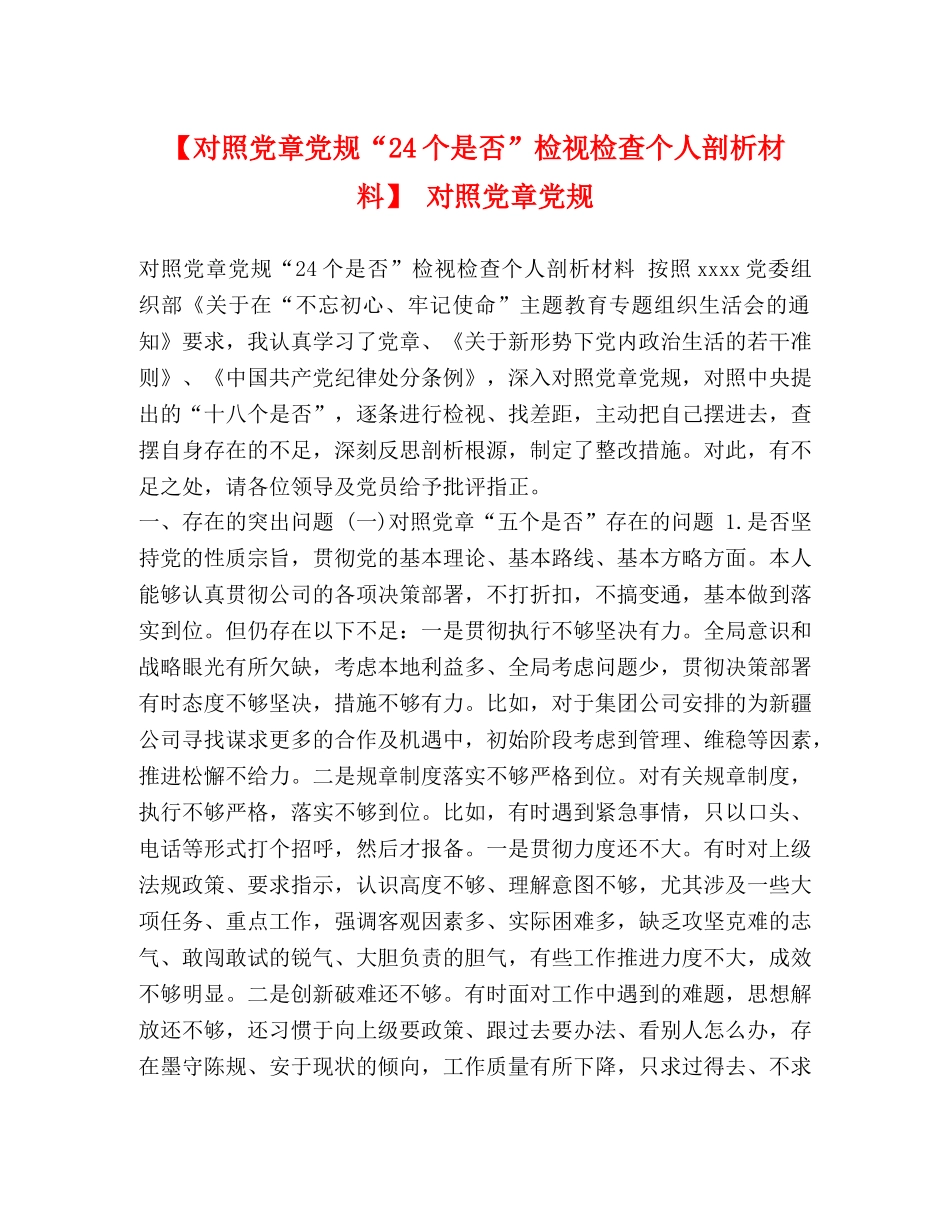 【对照党章党规“24个是否”检视检查个人剖析材料】 对照党章党规

对照党章党规“24个是否”检视检查个人剖析材料 按照xxxx党委组织部《关于在“不忘初心、牢记使命”主题教育专题组织生活会的通知》要求，我认真学习了党章、《关于新形势下党内政治生活的若干准则》、《中国共产党纪律处分条例》，深入对照党章党规，对照中央提出的“十八个是否”，逐条进行检视、找差距，主动把自己摆进去，查摆自身存在的不足，深刻反思剖析根源，制定了整改措施。对此，有不足之处，请各位领导及党员给予批评指正。
一、存在的突出问题 (一)对照党章“五个是否”存在的问题 1.是否坚持党的性质宗旨，贯彻党的基本理论、基本路线、基本方略方面。本人能够认真贯彻公司的各项决策部署，不打折扣，不搞变通，基本做到落实到位。但仍存在以下不足：一是贯彻执行不够坚决有力。全局意识和战略眼光有所欠缺，考虑本地利益多、全局考虑问题少，贯彻决策部署有时态度不够坚决，措施不够有力。比如，对于集团公司安排的为新疆公司寻找谋求更多的合作及机遇中，初始阶段考虑到管理、维稳等因素，推进松懈不给力。二是规章制度落实不够严格到位。对有关规章制度，执行不够严格，落实不够到位。比如，有时遇到紧急事情，只以口头、电话等形式打个招呼，然后才报备。一是贯彻力度还不大。有时对上级法规政策、要求指示，认识高度不够、理解意图不够，尤其涉及一些大项任务、重点工作，强调客观因素多、实际困难多，缺乏攻坚克难的志气、敢闯敢试的锐气、大胆负责的胆气，有些工作推进力度不大，成效不够明显。二是创新破难还不够。有时面对工作中遇到的难题，思想解放还不够，还习惯于向上级要政策、跟过去要办法、看别人怎么办，存在墨守陈规、安于现状的倾向，工作质量有所下降，只求过得去、不求